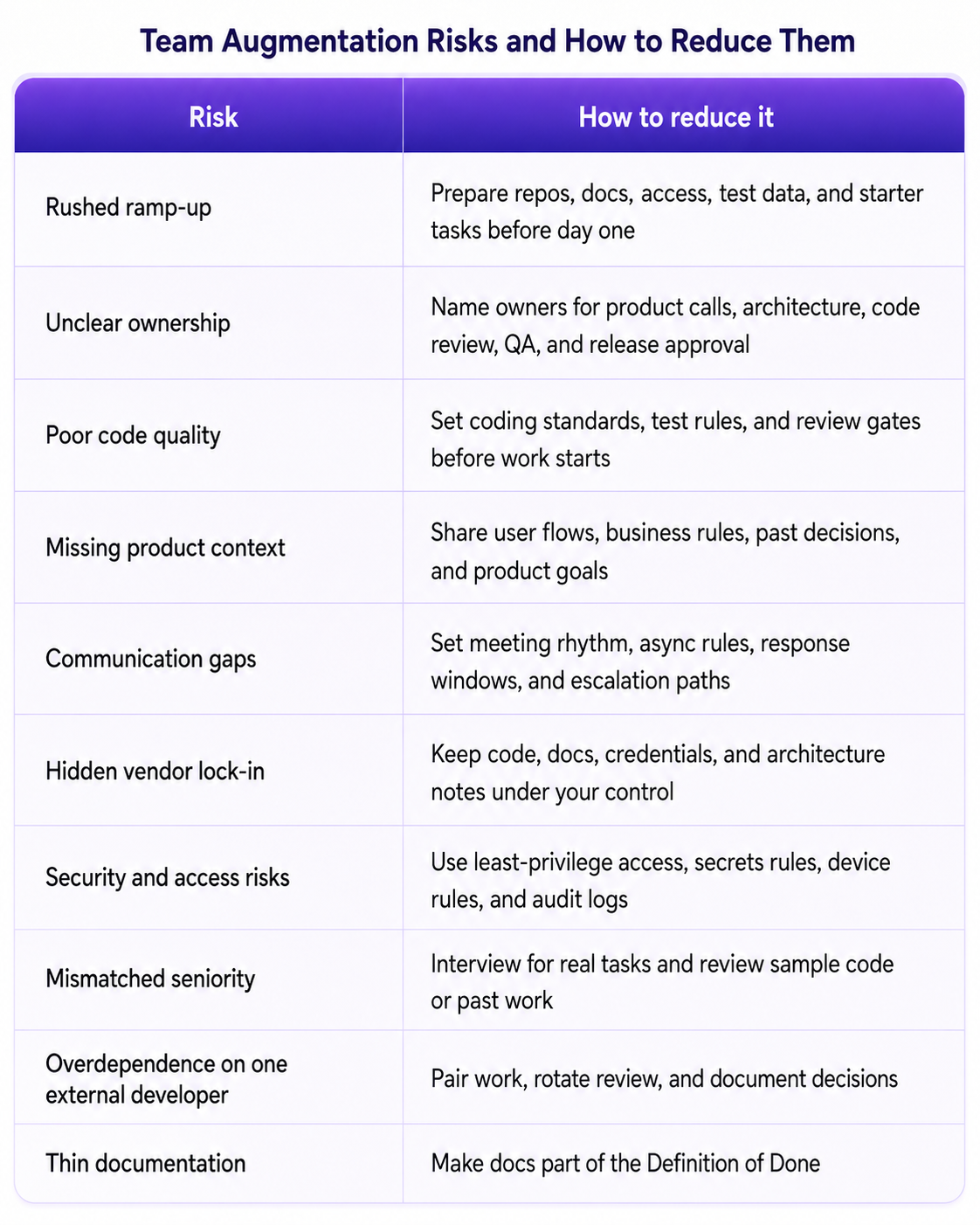 Team Augmentation Risks and How to Reduce Them

| Risk | How to reduce it |
|---|---|
| Rushed ramp-up | Prepare repos, docs, access, test data, and starter tasks before day one |
| Unclear ownership | Name owners for product calls, architecture, code review, QA, and release approval |
| Poor code quality | Set coding standards, test rules, and review gates before work starts |
| Missing product context | Share user flows, business rules, past decisions, and product goals |
| Communication gaps | Set meeting rhythm, async rules, response windows, and escalation paths |
| Hidden vendor lock-in | Keep code, docs, credentials, and architecture notes under your control |
| Security and access risks | Use least-privilege access, secrets rules, device rules, and audit logs |
| Mismatched seniority | Interview for real tasks and review sample code or past work |
| Overdependence on one external developer | Pair work, rotate review, and document decisions |
| Thin documentation | Make docs part of the Definition of Done |